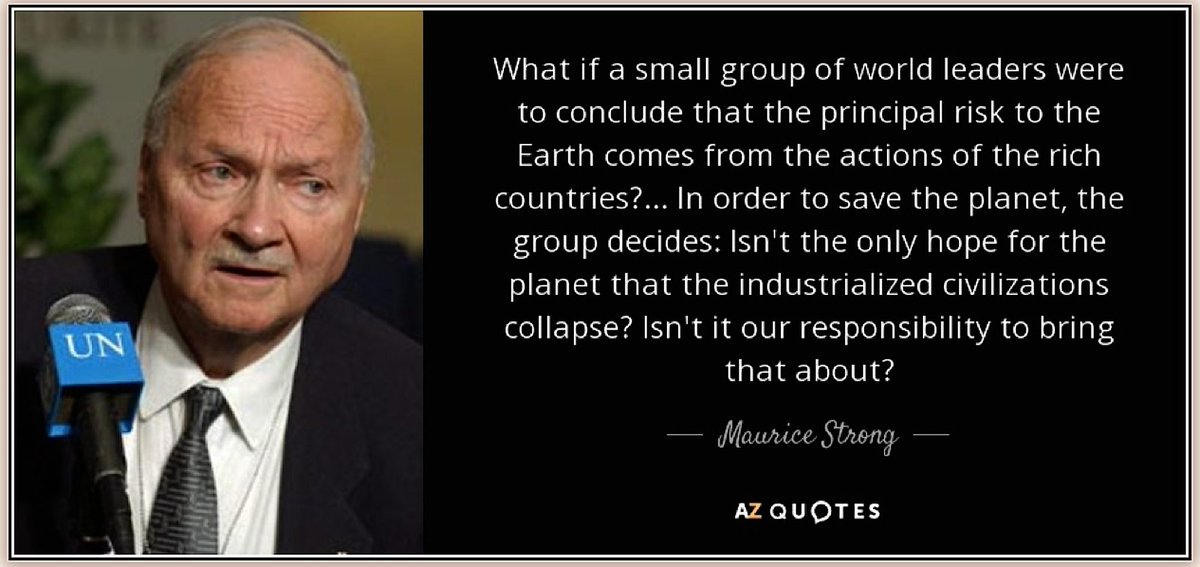 UN

What if a small group of world leaders were to conclude that the principal risk to the Earth comes from the actions of the rich countries?... In order to save the planet, the group decides: Isn't the only hope for the planet that the industrialized civilizations collapse? Isn't it our responsibility to bring that about?

— Maurice Strong —

AZ QUOTES